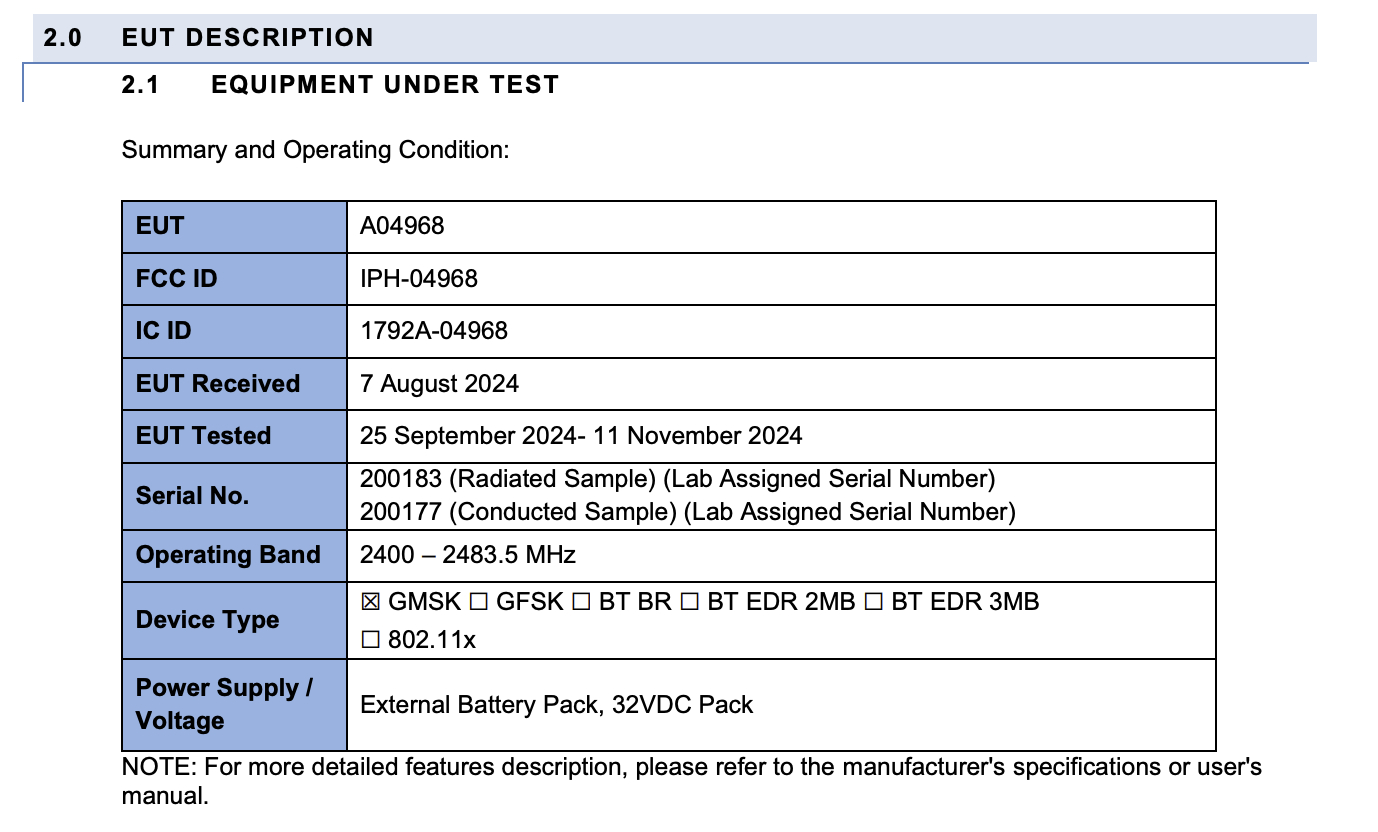 2.0 EUT DESCRIPTION

2.1 EQUIPMENT UNDER TEST

Summary and Operating Condition:

| EUT | A04968 |
|---|---|
| FCC ID | IPH-04968 |
| IC ID | 1792A-04968 |
| EUT Received | 7 August 2024 |
| EUT Tested | 25 September 2024- 11 November 2024 |
| Serial No. | 200183 (Radiated Sample) (Lab Assigned Serial Number) 200177 (Conducted Sample) (Lab Assigned Serial Number) |
| Operating Band | 2400 – 2483.5 MHz |
| Device Type | ☒ GMSK ☐ GFSK ☐ BT BR ☐ BT EDR 2MB ☐ BT EDR 3MB ☐ 802.11x |
| Power Supply / Voltage | External Battery Pack, 32VDC Pack |

NOTE: For more detailed features description, please refer to the manufacturer's specifications or user's manual.